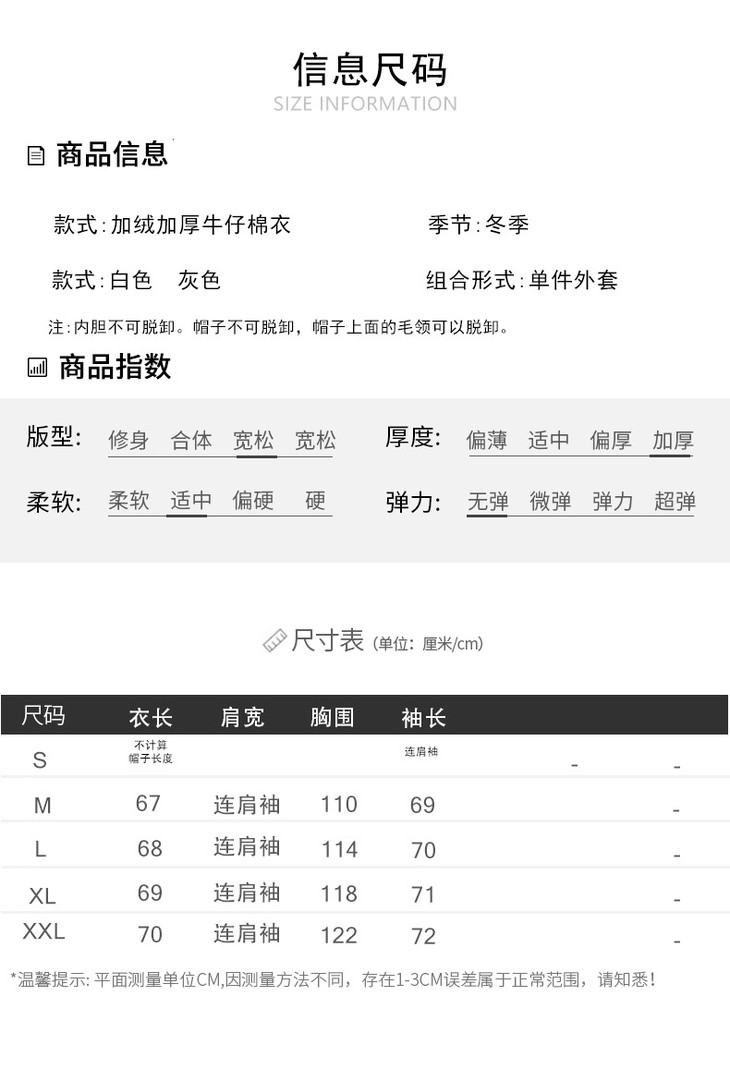 信息尺码
SIZE INFORMATION

商品信息

款式:加绒加厚牛仔棉衣　季节:冬季

款式:白色　灰色　组合形式:单件外套

注:内胆不可脱卸。帽子不可脱卸，帽子上面的毛领可以脱卸。

商品指数

版型:　修身　合体　宽松　宽松　厚度:　偏薄　适中　偏厚　加厚

柔软:　柔软　适中　偏硬　硬　弹力:　无弹　微弹　弹力　超弹

尺寸表 (单位: 厘米/cm)

| 尺码 | 衣长 | 肩宽 | 胸围 | 袖长 | | |
|---|---|---|---|---|---|---|
| S | 不计算 帽子长度 | | | 连肩袖 | - | - |
| M | 67 | 连肩袖 | 110 | 69 | | - |
| L | 68 | 连肩袖 | 114 | 70 | | - |
| XL | 69 | 连肩袖 | 118 | 71 | | - |
| XXL | 70 | 连肩袖 | 122 | 72 | | - |

*温馨提示: 平面测量单位CM,因测量方法不同，存在1-3CM误差属于正常范围，请知悉!